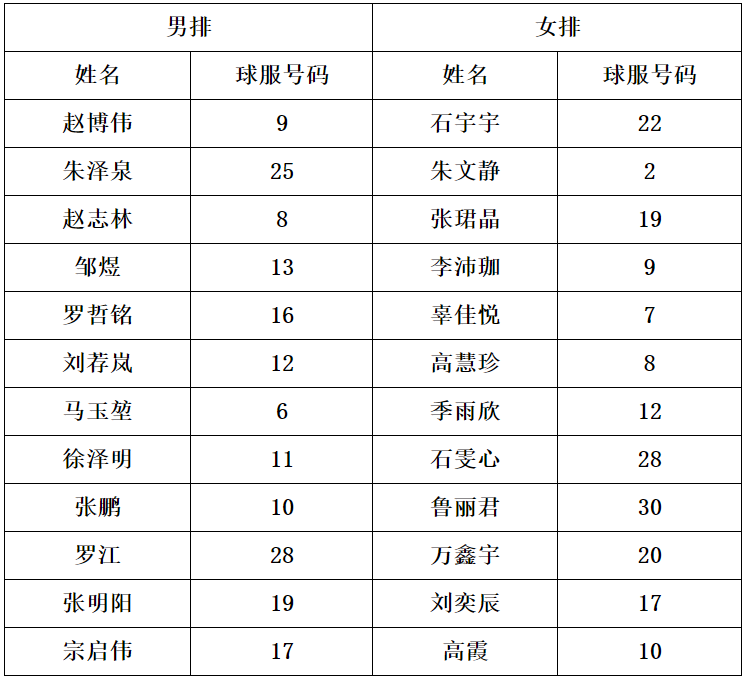 | 男排 | | 女排 | |
|---|---|---|---|
| 姓名 | 球服号码 | 姓名 | 球服号码 |
| 赵博伟 | 9 | 石宇宇 | 22 |
| 朱泽泉 | 25 | 朱文静 | 2 |
| 赵志林 | 8 | 张珺晶 | 19 |
| 邹煜 | 13 | 李沛珈 | 9 |
| 罗哲铭 | 16 | 辜佳悦 | 7 |
| 刘荐岚 | 12 | 高慧珍 | 8 |
| 马玉堃 | 6 | 季雨欣 | 12 |
| 徐泽明 | 11 | 石雯心 | 28 |
| 张鹏 | 10 | 鲁丽君 | 30 |
| 罗江 | 28 | 万鑫宇 | 20 |
| 张明阳 | 19 | 刘奕辰 | 17 |
| 宗启伟 | 17 | 高霞 | 10 |